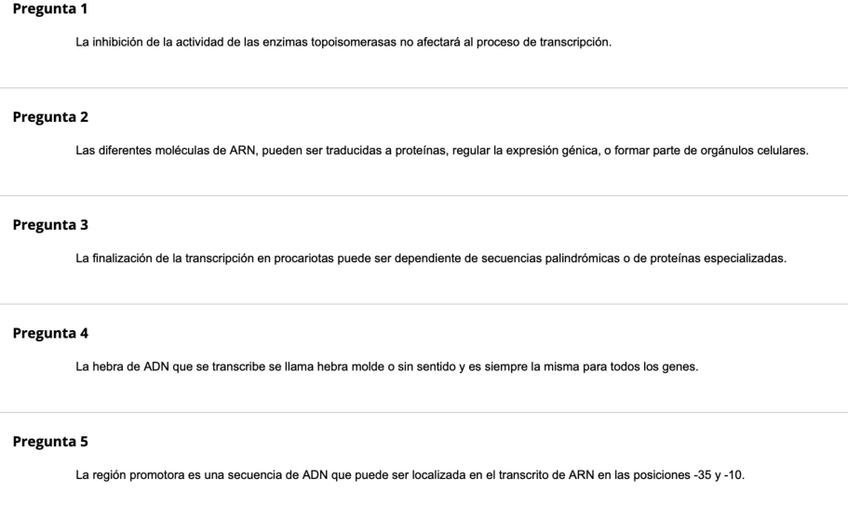 Pregunta 1

La inhibición de la actividad de las enzimas topoisomerasas no afectará al proceso de transcripción.

Pregunta 2

Las diferentes moléculas de ARN, pueden ser traducidas a proteínas, regular la expresión génica, o formar parte de orgánulos celulares.

Pregunta 3

La finalización de la transcripción en procariotas puede ser dependiente de secuencias palindrómicas o de proteínas especializadas.

Pregunta 4

La hebra de ADN que se transcribe se llama hebra molde o sin sentido y es siempre la misma para todos los genes.

Pregunta 5

La región promotora es una secuencia de ADN que puede ser localizada en el transcrito de ARN en las posiciones -35 y -10.